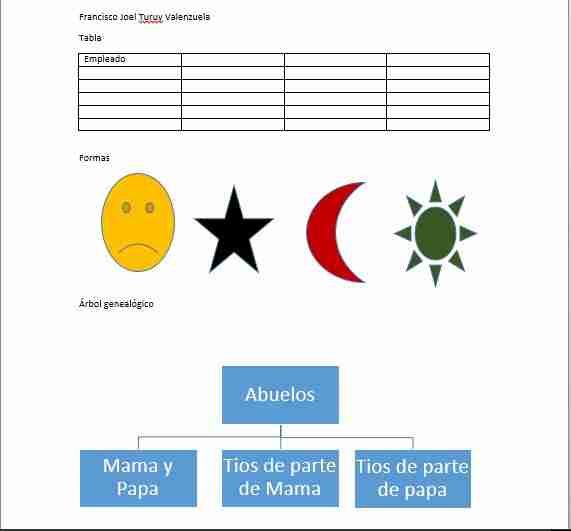 Francisco Joel Turuy Valenzuela

Tabla

| Empleado | | | |
|---|---|---|---|
| | | | |
| | | | |
| | | | |
| | | | |
| | | | |

Formas

Árbol genealógico

Abuelos

Mama y Papa

Tios de parte de Mama

Tios de parte de papa